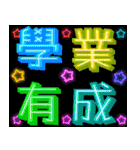 學業
有成